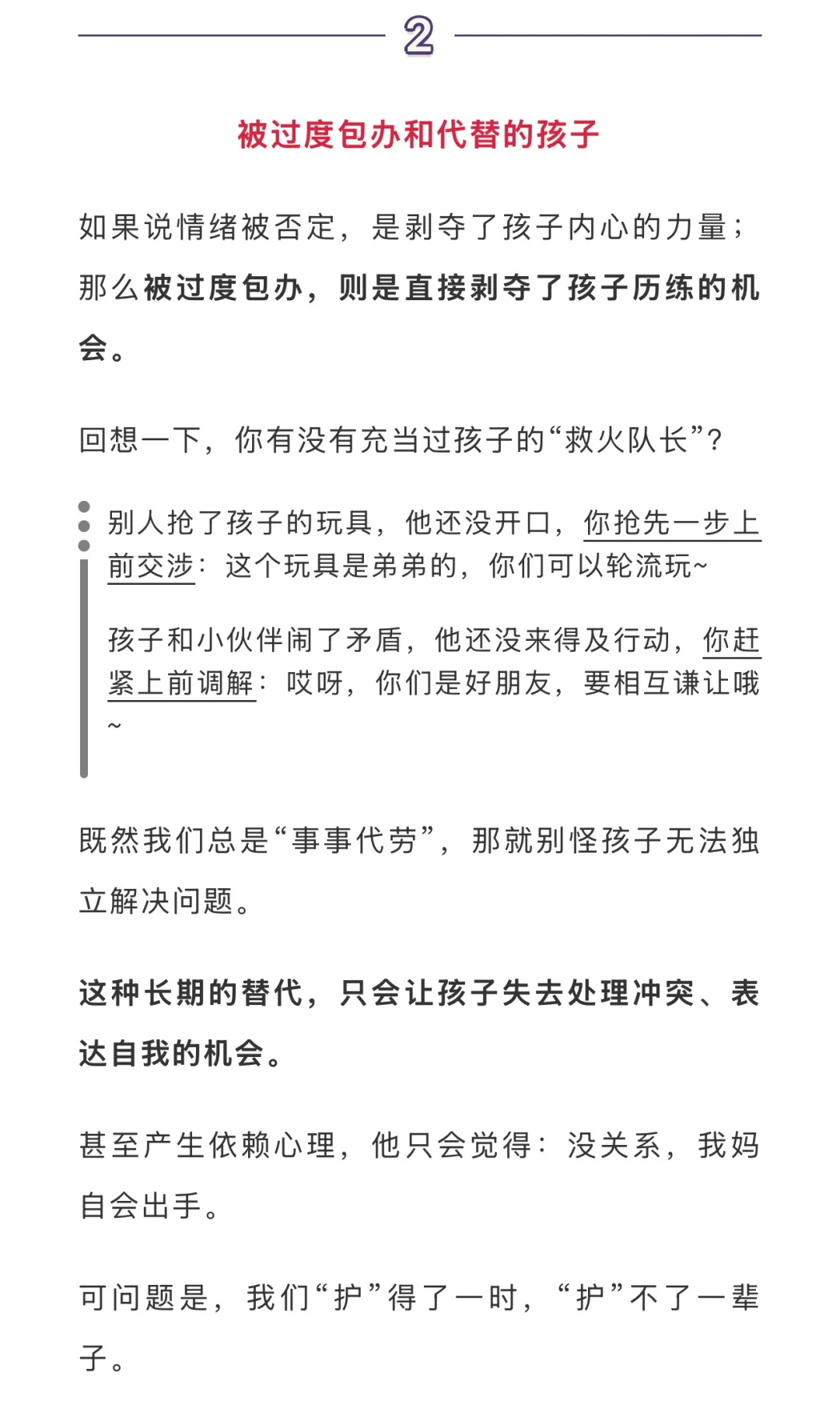 2

被过度包办和代替的孩子

如果说情绪被否定，是剥夺了孩子内心的力量；那么被过度包办，则是直接剥夺了孩子历练的机会。

回想一下，你有没有充当过孩子的“救火队长”？

别人抢了孩子的玩具，他还没开口，你抢先一步上前交涉：这个玩具是弟弟的，你们可以轮流玩~

孩子和小伙伴闹了矛盾，他还没来得及行动，你赶紧上前调解：哎呀，你们是好朋友，要相互谦让哦~

既然我们总是“事事代劳”，那就别怪孩子无法独立解决问题。

这种长期的替代，只会让孩子失去处理冲突、表达自我的机会。

甚至产生依赖心理，他只会觉得：没关系，我妈自会出手。

可问题是，我们“护”得了一时，“护”不了一辈子。